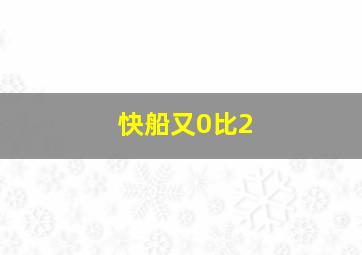 快船又0比2